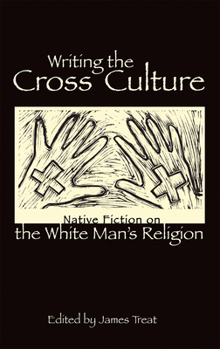 Writing the
Cross Culture

Native Fiction on
the White Man's Religion

Edited by James Treat